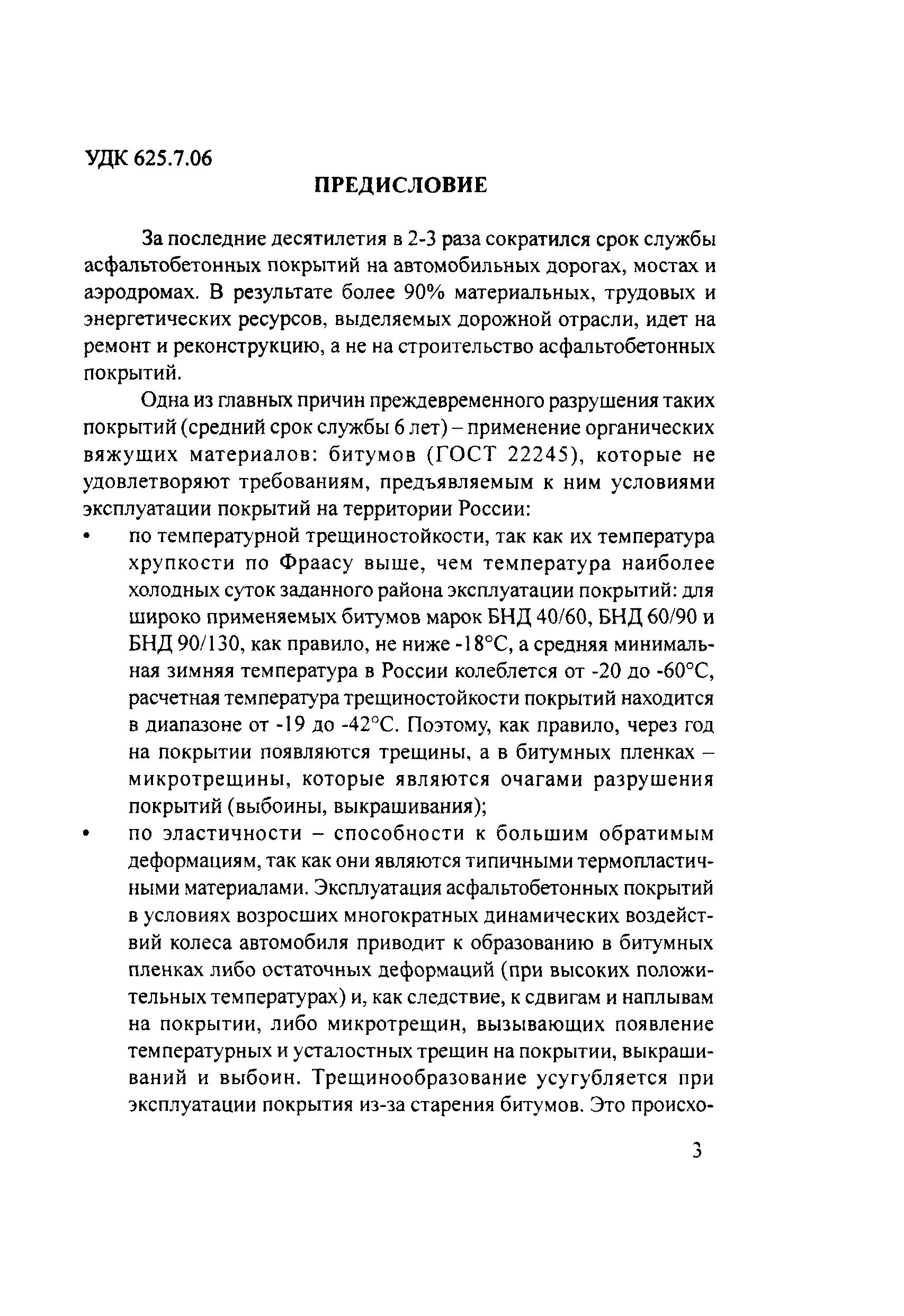 УДК 625.7.06

ПРЕДИСЛОВИЕ

За последние десятилетия в 2-3 раза сократился срок службы асфальтобетонных покрытий на автомобильных дорогах, мостах и аэродромах. В результате более 90% материальных, трудовых и энергетических ресурсов, выделяемых дорожной отрасли, идет на ремонт и реконструкцию, а не на строительство асфальтобетонных покрытий.

Одна из главных причин преждевременного разрушения таких покрытий (средний срок службы 6 лет) – применение органических вяжущих материалов: битумов (ГОСТ 22245), которые не удовлетворяют требованиям, предъявляемым к ним условиями эксплуатации покрытий на территории России:

• по температурной трещиностойкости, так как их температура хрупкости по Фраасу выше, чем температура наиболее холодных суток заданного района эксплуатации покрытий: для широко применяемых битумов марок БНД 40/60, БНД 60/90 и БНД 90/130, как правило, не ниже -18°С, а средняя минимальная зимняя температура в России колеблется от -20 до -60°С, расчетная температура трещиностойкости покрытий находится в диапазоне от -19 до -42°С. Поэтому, как правило, через год на покрытии появляются трещины, а в битумных пленках – микротрещины, которые являются очагами разрушения покрытий (выбоины, выкрашивания);

• по эластичности – способности к большим обратимым деформациям, так как они являются типичными термопластичными материалами. Эксплуатация асфальтобетонных покрытий в условиях возросших многократных динамических воздействий колеса автомобиля приводит к образованию в битумных пленках либо остаточных деформаций (при высоких положительных температурах) и, как следствие, к сдвигам и наплывам на покрытии, либо микротрещин, вызывающих появление температурных и усталостных трещин на покрытии, выкрашиваний и выбоин. Трещинообразование усугубляется при эксплуатации покрытия из-за старения битумов. Это происхо-

3